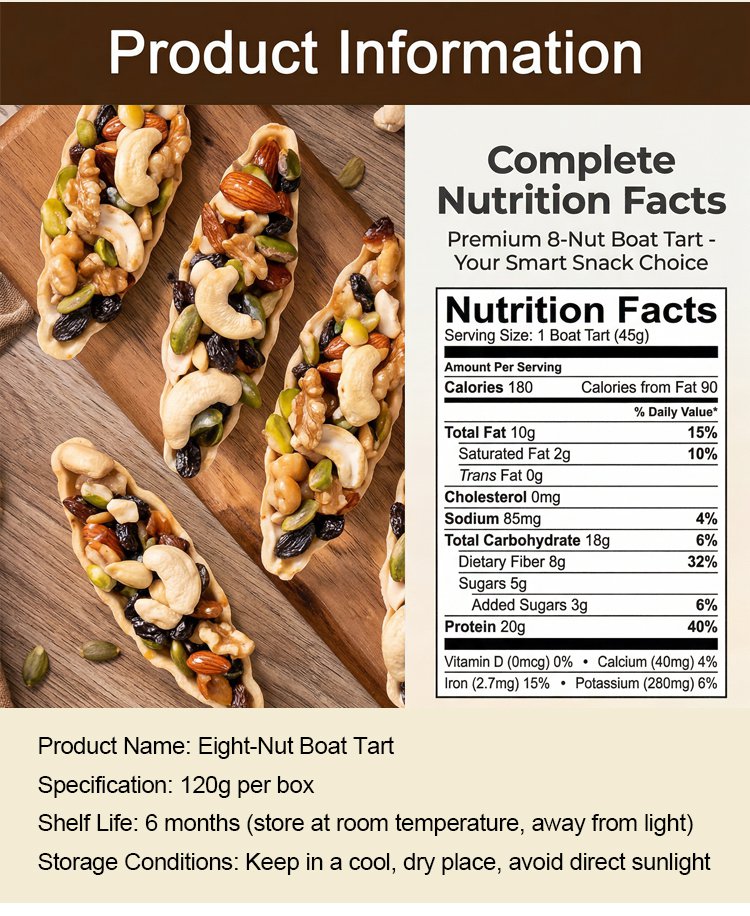 Product Information

Complete Nutrition Facts

Premium 8-Nut Boat Tart - Your Smart Snack Choice

Nutrition Facts
Serving Size: 1 Boat Tart (45g)

Amount Per Serving
Calories 180 Calories from Fat 90
% Daily Value*
Total Fat 10g 15%
Saturated Fat 2g 10%
Trans Fat 0g
Cholesterol 0mg
Sodium 85mg 4%
Total Carbohydrate 18g 6%
Dietary Fiber 8g 32%
Sugars 5g
Added Sugars 3g 6%
Protein 20g 40%
Vitamin D (0mcg) 0% • Calcium (40mg) 4%
Iron (2.7mg) 15% • Potassium (280mg) 6%

Product Name: Eight-Nut Boat Tart
Specification: 120g per box
Shelf Life: 6 months (store at room temperature, away from light)
Storage Conditions: Keep in a cool, dry place, avoid direct sunlight